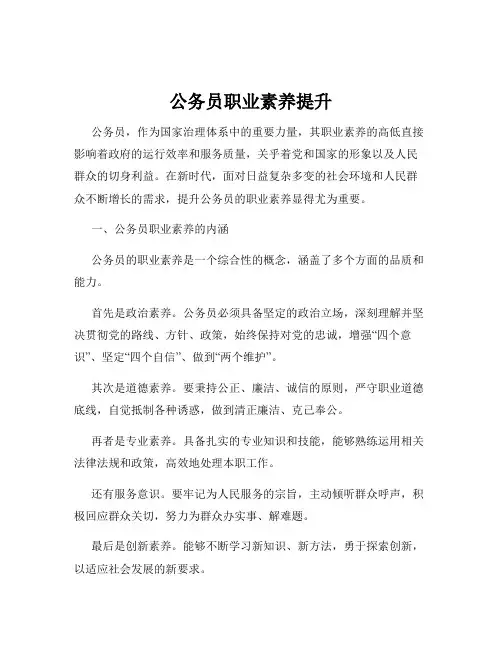 公务员职业素养提升

公务员，作为国家治理体系中的重要力量，其职业素养的高低直接影响着政府的运行效率和服务质量，关乎着党和国家的形象以及人民群众的切身利益。在新时代，面对日益复杂多变的社会环境和人民群众不断增长的需求，提升公务员的职业素养显得尤为重要。

一、公务员职业素养的内涵

公务员的职业素养是一个综合性的概念，涵盖了多个方面的品质和能力。

首先是政治素养。公务员必须具备坚定的政治立场，深刻理解并坚决贯彻党的路线、方针、政策，始终保持对党的忠诚，增强“四个意识”、坚定“四个自信”、做到“两个维护”。

其次是道德素养。要秉持公正、廉洁、诚信的原则，严守职业道德底线，自觉抵制各种诱惑，做到清正廉洁、克己奉公。

再者是专业素养。具备扎实的专业知识和技能，能够熟练运用相关法律法规和政策，高效地处理本职工作。

还有服务意识。要牢记为人民服务的宗旨，主动倾听群众呼声，积极回应群众关切，努力为群众办实事、解难题。

最后是创新素养。能够不断学习新知识、新方法，勇于探索创新，以适应社会发展的新要求。